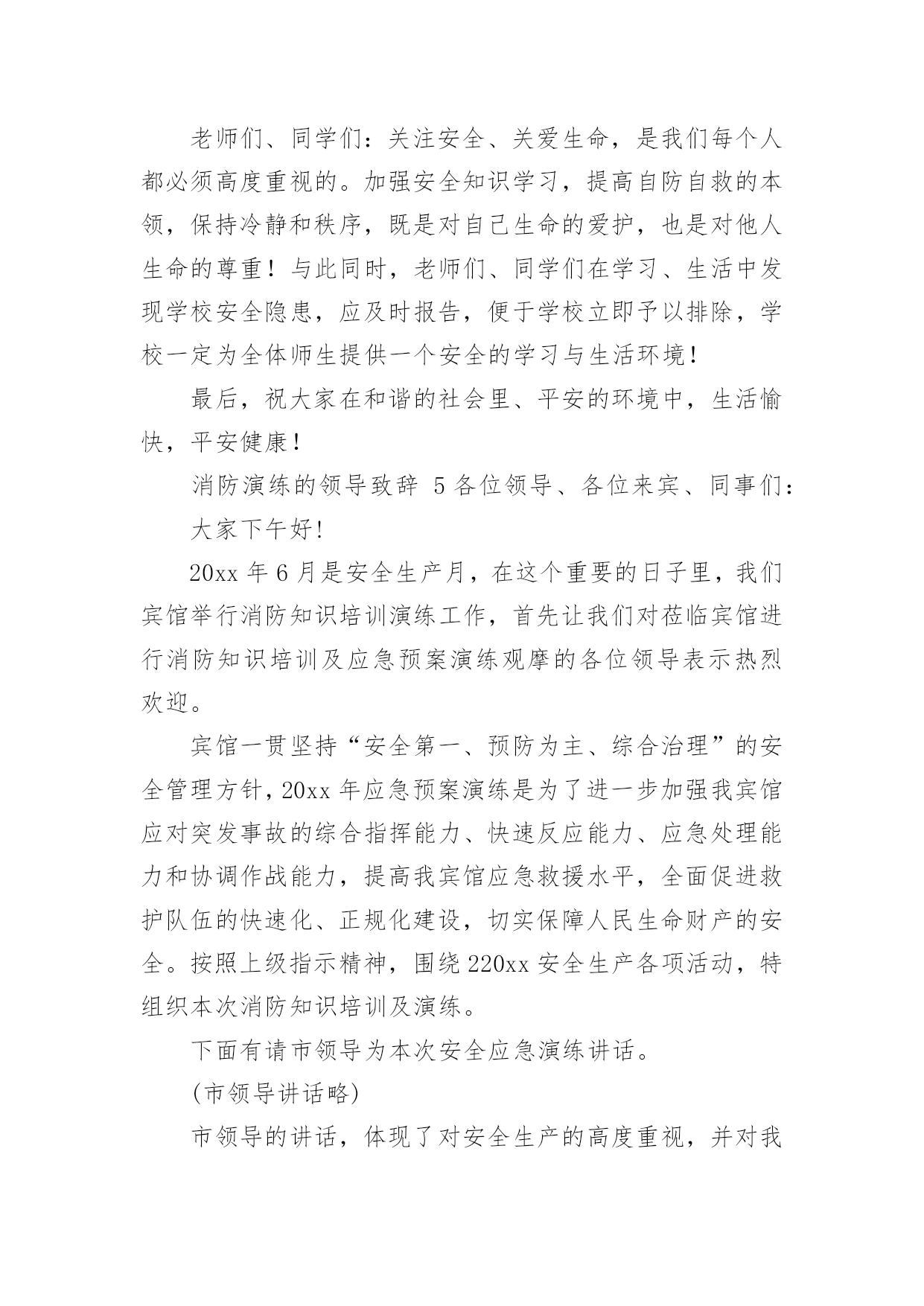 老师们、同学们：关注安全、关爱生命，是我们每个人都必须高度重视的。加强安全知识学习，提高自防自救的本领，保持冷静和秩序，既是对自己生命的爱护，也是对他人生命的尊重！与此同时，老师们、同学们在学习、生活中发现学校安全隐患，应及时报告，便于学校立即予以排除，学校一定为全体师生提供一个安全的学习与生活环境！

最后，祝大家在和谐的社会里、平安的环境中，生活愉快，平安健康！

消防演练的领导致辞 5 各位领导、各位来宾、同事们：

大家下午好!

20xx 年 6 月是安全生产月，在这个重要的日子里，我们宾馆举行消防知识培训演练工作，首先让我们对莅临宾馆进行消防知识培训及应急预案演练观摩的各位领导表示热烈欢迎。

宾馆一贯坚持“安全第一、预防为主、综合治理”的安全管理方针，20xx 年应急预案演练是为了进一步加强我宾馆应对突发事故的综合指挥能力、快速反应能力、应急处理能力和协调作战能力，提高我宾馆应急救援水平，全面促进救护队伍的快速化、正规化建设，切实保障人民生命财产的安全。按照上级指示精神，围绕 220xx 安全生产各项活动，特组织本次消防知识培训及演练。

下面有请市领导为本次安全应急演练讲话。

(市领导讲话略)

市领导的讲话，体现了对安全生产的高度重视，并对我